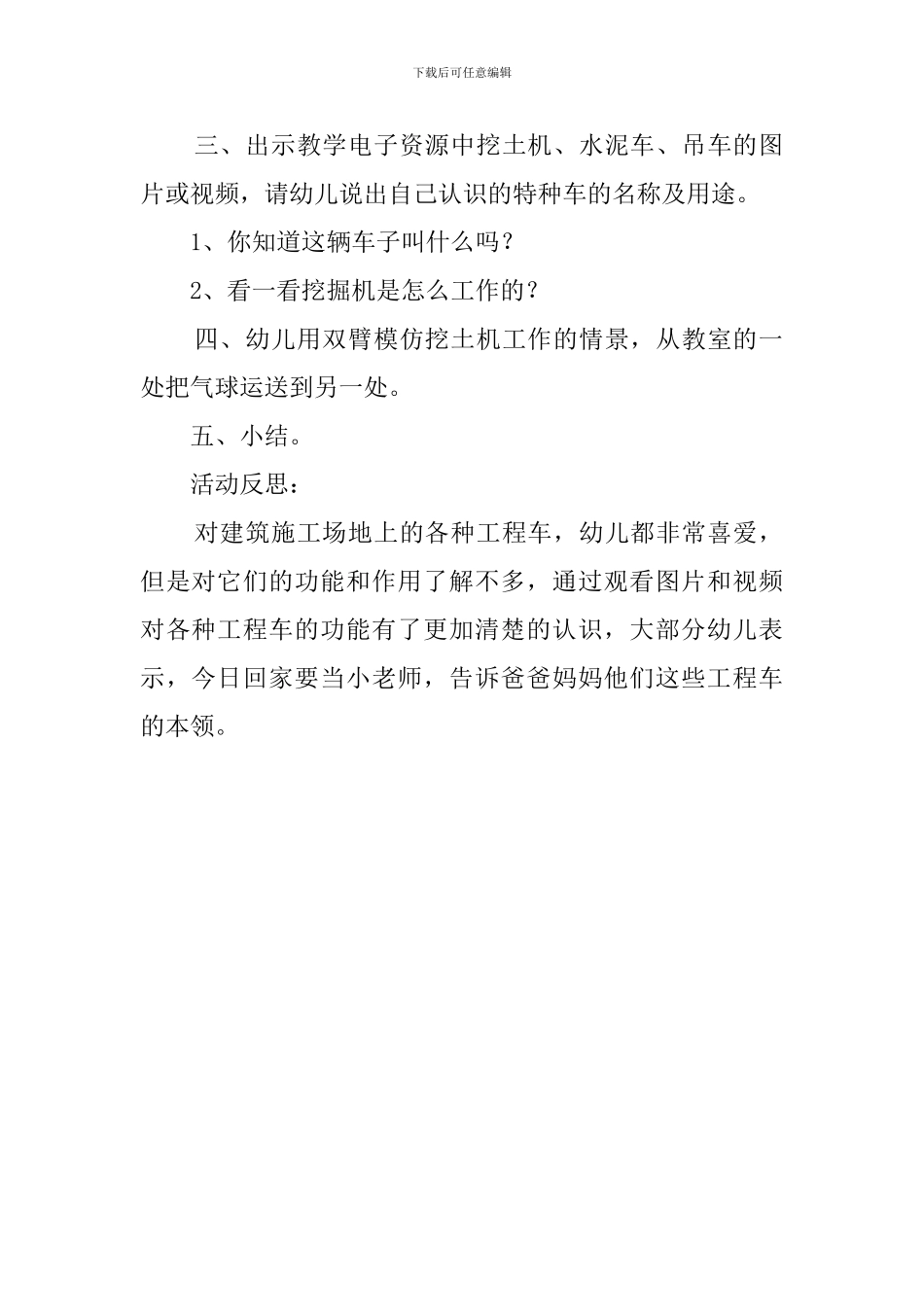 下载后可任意编辑

三、出示教学电子资源中挖土机、水泥车、吊车的图片或视频，请幼儿说出自己认识的特种车的名称及用途。

1、你知道这辆车子叫什么吗？

2、看一看挖掘机是怎么工作的？

四、幼儿用双臂模仿挖土机工作的情景，从教室的一处把气球运送到另一处。

五、小结。

活动反思：

对建筑施工场地上的各种工程车，幼儿都非常喜爱，但是对它们的功能和作用了解不多，通过观看图片和视频对各种工程车的功能有了更加清楚的认识，大部分幼儿表示，今日回家要当小老师，告诉爸爸妈妈他们这些工程车的本领。